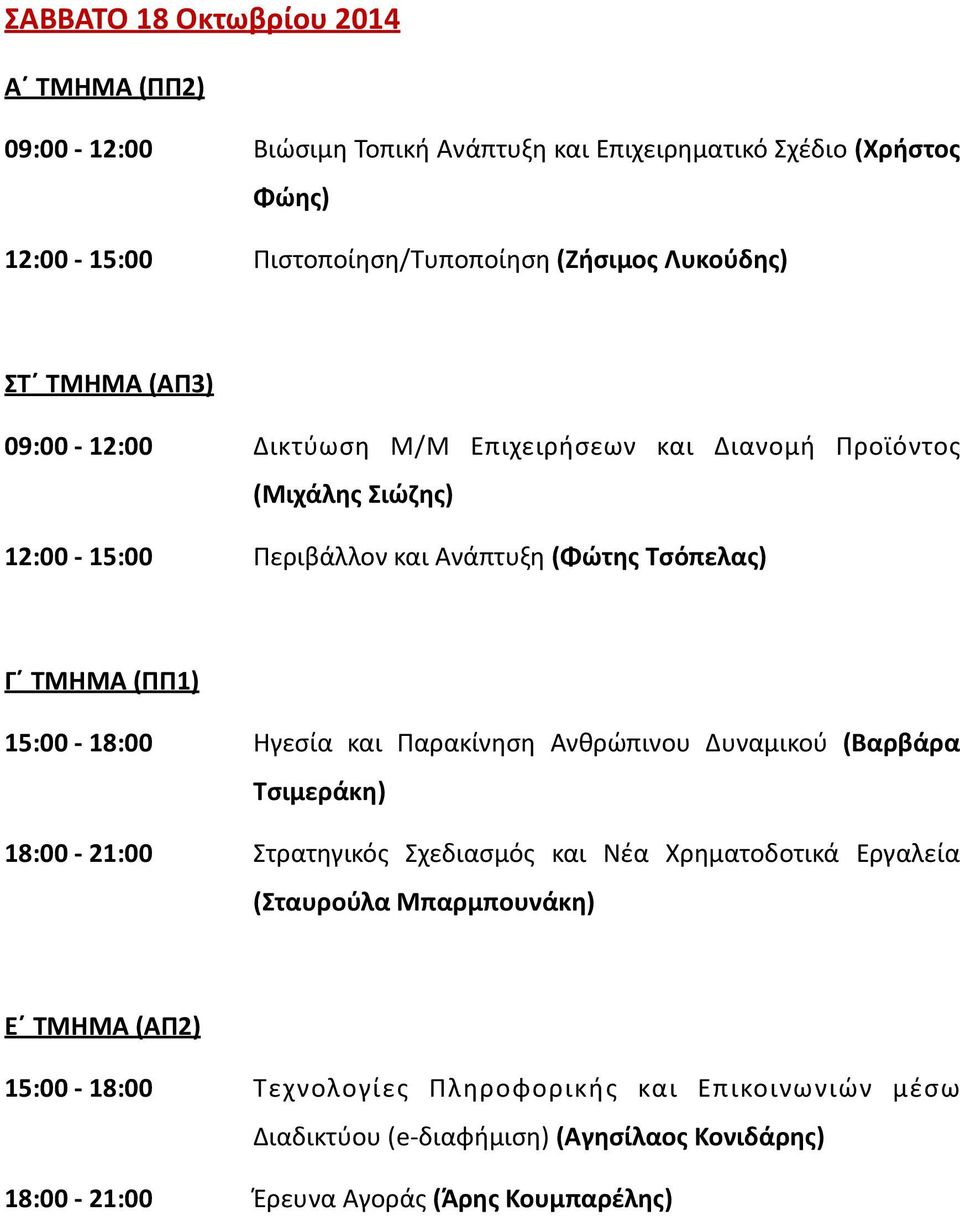 ΣΑΒΒΑΤΟ 18 Οκτωβρίου 2014

Α΄ ΤΜΗΜΑ (ΠΠ2)

09:00 - 12:00 Βιώσιμη Τοπική Ανάπτυξη και Επιχειρηματικό Σχέδιο (Χρήστος Φώης)

12:00 - 15:00 Πιστοποίηση/Τυποποίηση (Ζήσιμος Λυκούδης)

ΣΤ΄ ΤΜΗΜΑ (ΑΠ3)

09:00 - 12:00 Δικτύωση Μ/Μ Επιχειρήσεων και Διανομή Προϊόντος (Μιχάλης Σιώζης)

12:00 - 15:00 Περιβάλλον και Ανάπτυξη (Φώτης Τσόπελας)

Γ΄ ΤΜΗΜΑ (ΠΠ1)

15:00 - 18:00 Ηγεσία και Παρακίνηση Ανθρώπινου Δυναμικού (Βαρβάρα Τσιμεράκη)

18:00 - 21:00 Στρατηγικός Σχεδιασμός και Νέα Χρηματοδοτικά Εργαλεία (Σταυρούλα Μπαρμπουνάκη)

Ε΄ ΤΜΗΜΑ (ΑΠ2)

15:00 - 18:00 Τεχνολογίες Πληροφορικής και Επικοινωνιών μέσω Διαδικτύου (e-διαφήμιση) (Αγησίλαος Κονιδάρης)

18:00 - 21:00 Έρευνα Αγοράς (Άρης Κουμπαρέλης)